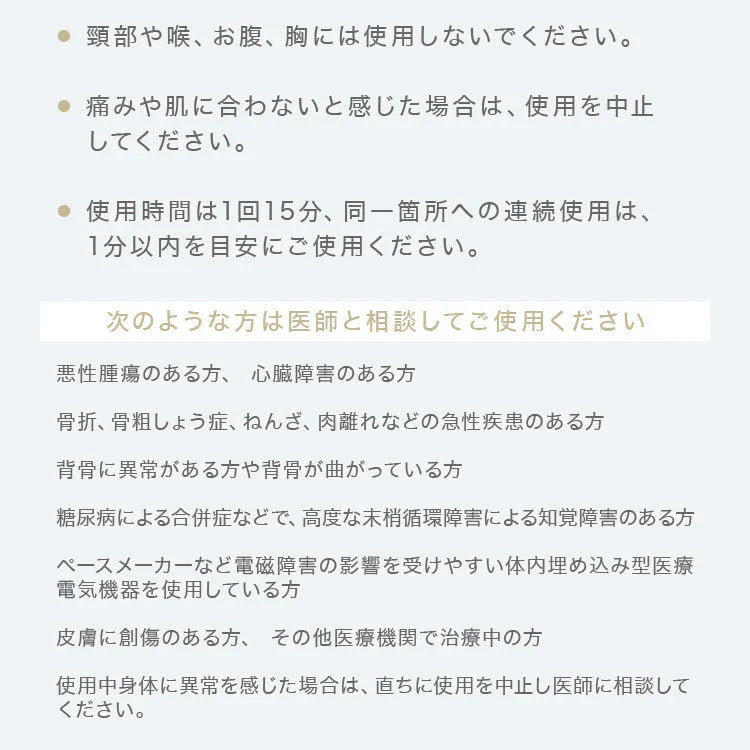 ● 頸部や喉、お腹、胸には使用しないでください。

● 痛みや肌に合わないと感じた場合は、使用を中止してください。

● 使用時間は1回15分、同一箇所への連続使用は、1分以内を目安にご使用ください。

次のような方は医師と相談してご使用ください

悪性腫瘍のある方、 心臓障害のある方

骨折、骨粗しょう症、ねんざ、肉離れなどの急性疾患のある方

背骨に異常がある方や背骨が曲がっている方

糖尿病による合併症などで、高度な末梢循環障害による知覚障害のある方

ペースメーカーなど電磁障害の影響を受けやすい体内埋め込み型医療電気機器を使用している方

皮膚に創傷のある方、 その他医療機関で治療中の方

使用中身体に異常を感じた場合は、直ちに使用を中止し医師に相談してください。